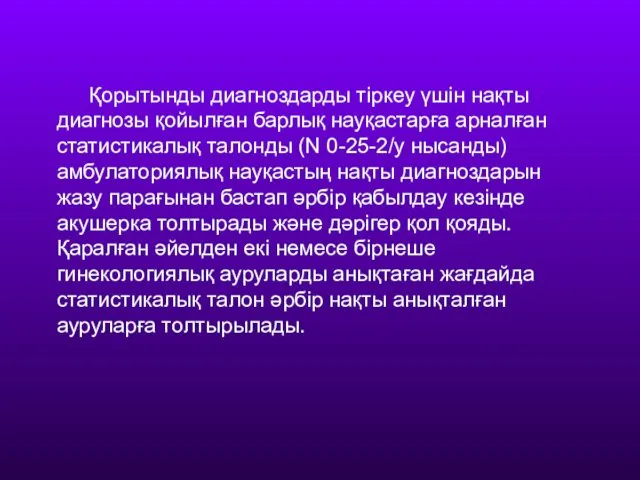 Қорытынды диагноздарды тіркеу үшін нақты диагнозы қойылған барлық науқастарға арналған статистикалық талонды (N 0-25-2/у нысанды) амбулаториялық науқастың нақты диагноздарын жазу парағынан бастап әрбір қабылдау кезінде акушерка толтырады және дәрігер қол қояды. Қаралған әйелден екі немесе бірнеше гинекологиялық ауруларды анықтаған жағдайда статистикалық талон әрбір нақты анықталған ауруларға толтырылады.